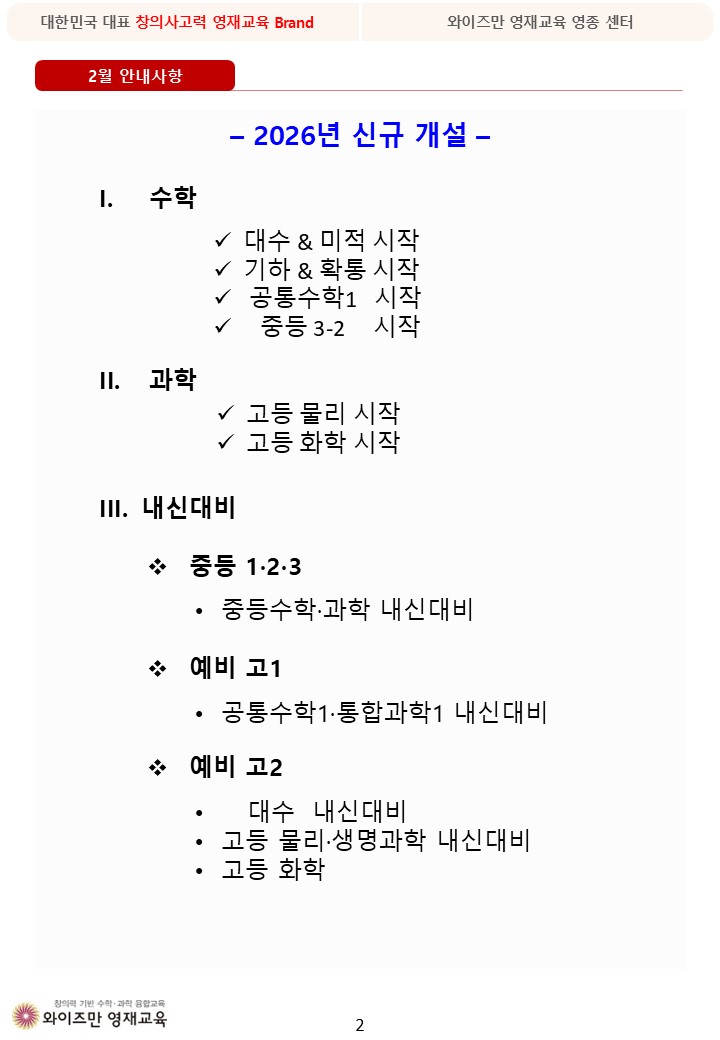 대한민국 대표 창의사고력 영재교육 Brand

와이즈만 영재교육 영종 센터

2월 안내사항

– 2026년 신규 개설 –

I. 수학

✓ 대수 & 미적 시작
✓ 기하 & 확통 시작
✓ 공통수학1 시작
✓ 중등 3-2 시작

II. 과학

✓ 고등 물리 시작
✓ 고등 화학 시작

III. 내신대비

❖ 중등 1·2·3

• 중등수학·과학 내신대비

❖ 예비 고1

• 공통수학1·통합과학1 내신대비

❖ 예비 고2

• 대수 내신대비
• 고등 물리·생명과학 내신대비
• 고등 화학

창의력 기반 수학·과학 융합교육
와이즈만 영재교육

2